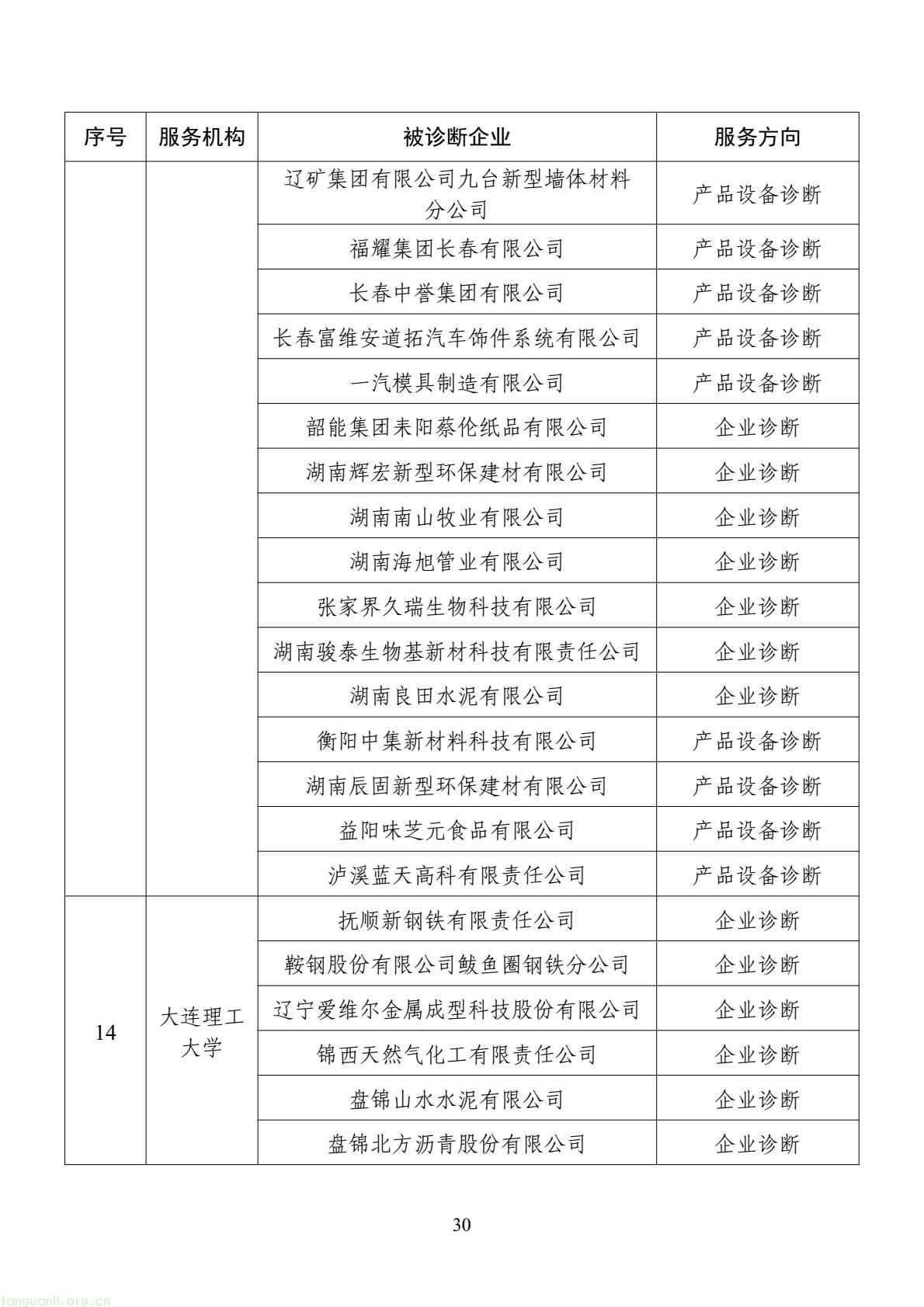 | 序号 | 服务机构 | 被诊断企业 | 服务方向 |
|---|---|---|---|
| | | 辽矿集团有限公司九台新型墙体材料分公司 | 产品设备诊断 |
| | | 福耀集团长春有限公司 | 产品设备诊断 |
| | | 长春中誉集团有限公司 | 产品设备诊断 |
| | | 长春富维安道拓汽车饰件系统有限公司 | 产品设备诊断 |
| | | 一汽模具制造有限公司 | 产品设备诊断 |
| | | 韶能集团耒阳蔡伦纸品有限公司 | 企业诊断 |
| | | 湖南辉宏新型环保建材有限公司 | 企业诊断 |
| | | 湖南南山牧业有限公司 | 企业诊断 |
| | | 湖南海旭管业有限公司 | 企业诊断 |
| | | 张家界久瑞生物科技有限公司 | 企业诊断 |
| | | 湖南骏泰生物基新材科技有限责任公司 | 企业诊断 |
| | | 湖南良田水泥有限公司 | 企业诊断 |
| | | 衡阳中集新材料科技有限公司 | 产品设备诊断 |
| | | 湖南辰固新型环保建材有限公司 | 产品设备诊断 |
| | | 益阳味芝元食品有限公司 | 产品设备诊断 |
| | | 泸溪蓝天高科有限责任公司 | 产品设备诊断 |
| 14 | 大连理工大学 | 抚顺新钢铁有限责任公司 | 企业诊断 |
| | | 鞍钢股份有限公司鲅鱼圈钢铁分公司 | 企业诊断 |
| | | 辽宁爱维尔金属成型科技股份有限公司 | 企业诊断 |
| | | 锦西天然气化工有限责任公司 | 企业诊断 |
| | | 盘锦山水水泥有限公司 | 企业诊断 |
| | | 盘锦北方沥青股份有限公司 | 企业诊断 |

30

tanguanli.org.cn